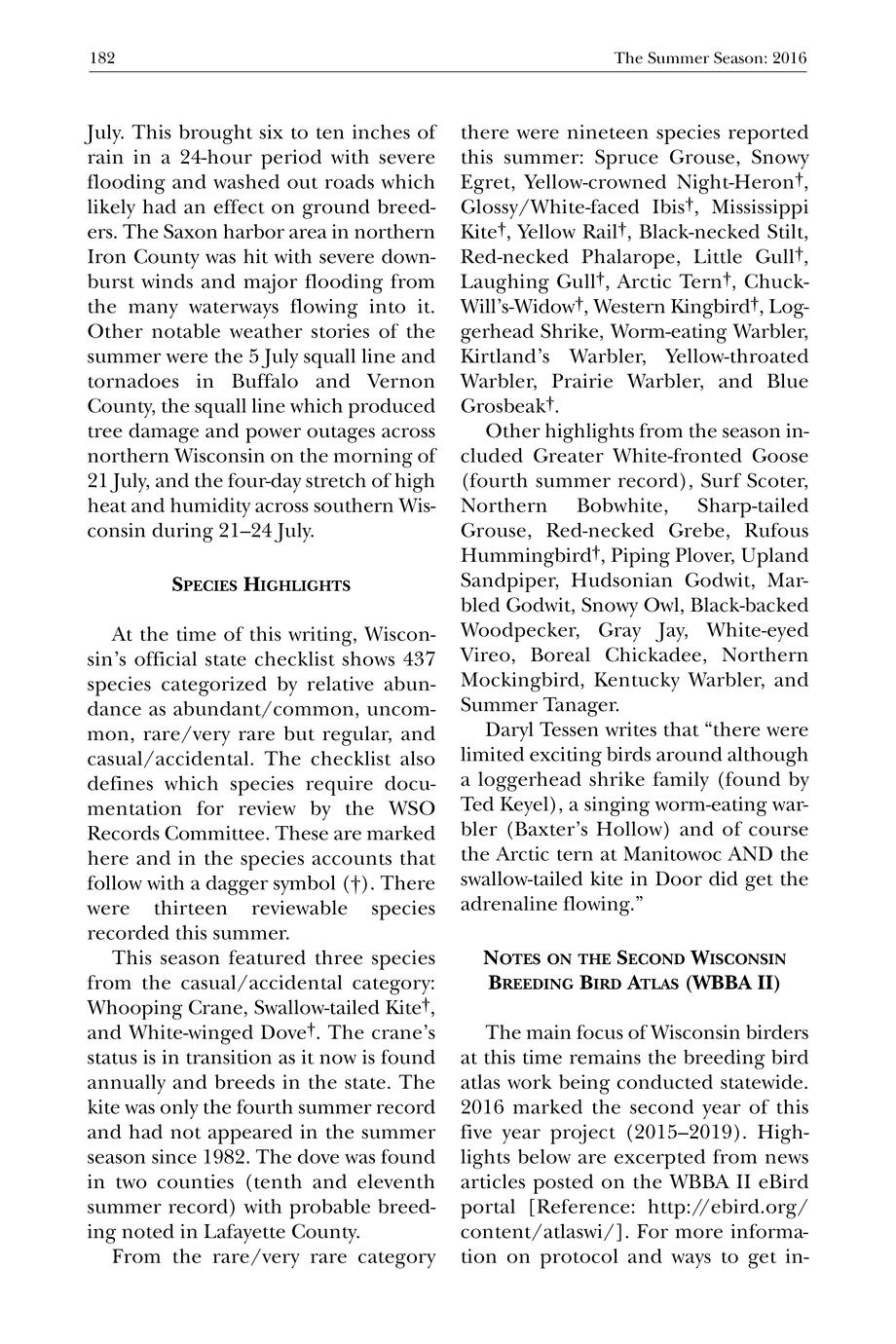 182 The Summer Season: 2016

July. This brought six to ten inches of rain in a 24-hour period with severe flooding and washed out roads which likely had an effect on ground breeders. The Saxon harbor area in northern Iron County was hit with severe downburst winds and major flooding from the many waterways flowing into it. Other notable weather stories of the summer were the 5 July squall line and tornadoes in Buffalo and Vernon County, the squall line which produced tree damage and power outages across northern Wisconsin on the morning of 21 July, and the four-day stretch of high heat and humidity across southern Wisconsin during 21–24 July.

SPECIES HIGHLIGHTS

At the time of this writing, Wisconsin's official state checklist shows 437 species categorized by relative abundance as abundant/common, uncommon, rare/very rare but regular, and casual/accidental. The checklist also defines which species require documentation for review by the WSO Records Committee. These are marked here and in the species accounts that follow with a dagger symbol (†). There were thirteen reviewable species recorded this summer.

This season featured three species from the casual/accidental category: Whooping Crane, Swallow-tailed Kite†, and White-winged Dove†. The crane's status is in transition as it now is found annually and breeds in the state. The kite was only the fourth summer record and had not appeared in the summer season since 1982. The dove was found in two counties (tenth and eleventh summer record) with probable breeding noted in Lafayette County.

From the rare/very rare category there were nineteen species reported this summer: Spruce Grouse, Snowy Egret, Yellow-crowned Night-Heron†, Glossy/White-faced Ibis†, Mississippi Kite†, Yellow Rail†, Black-necked Stilt, Red-necked Phalarope, Little Gull†, Laughing Gull†, Arctic Tern†, Chuck-Will's-Widow†, Western Kingbird†, Loggerhead Shrike, Worm-eating Warbler, Kirtland's Warbler, Yellow-throated Warbler, Prairie Warbler, and Blue Grosbeak†.

Other highlights from the season included Greater White-fronted Goose (fourth summer record), Surf Scoter, Northern Bobwhite, Sharp-tailed Grouse, Red-necked Grebe, Rufous Hummingbird†, Piping Plover, Upland Sandpiper, Hudsonian Godwit, Marbled Godwit, Snowy Owl, Black-backed Woodpecker, Gray Jay, White-eyed Vireo, Boreal Chickadee, Northern Mockingbird, Kentucky Warbler, and Summer Tanager.

Daryl Tessen writes that "there were limited exciting birds around although a loggerhead shrike family (found by Ted Keyel), a singing worm-eating warbler (Baxter's Hollow) and of course the Arctic tern at Manitowoc AND the swallow-tailed kite in Door did get the adrenaline flowing."

NOTES ON THE SECOND WISCONSIN BREEDING BIRD ATLAS (WBBA II)

The main focus of Wisconsin birders at this time remains the breeding bird atlas work being conducted statewide. 2016 marked the second year of this five year project (2015–2019). Highlights below are excerpted from news articles posted on the WBBA II eBird portal [Reference: http://ebird.org/content/atlaswi/]. For more information on protocol and ways to get in-